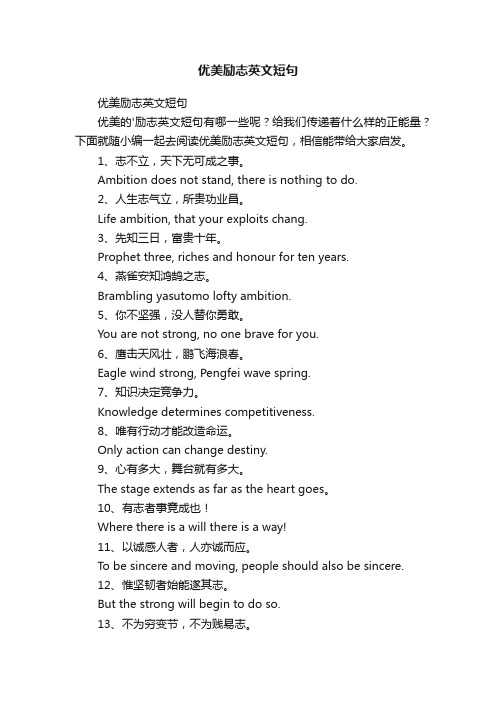 优美励志英文短句

优美励志英文短句

优美的'励志英文短句有哪一些呢？给我们传递着什么样的正能量？下面就随小编一起去阅读优美励志英文短句，相信能带给大家启发。

1、志不立，天下无可成之事。

Ambition does not stand, there is nothing to do.

2、人生志气立，所贵功业昌。

Life ambition, that your exploits chang.

3、先知三日，富贵十年。

Prophet three, riches and honour for ten years.

4、燕雀安知鸿鹄之志。

Brambling yasutomo lofty ambition.

5、你不坚强，没人替你勇敢。

You are not strong, no one brave for you.

6、鹰击天风壮，鹏飞海浪春。

Eagle wind strong, Pengfei wave spring.

7、知识决定竞争力。

Knowledge determines competitiveness.

8、唯有行动才能改造命运。

Only action can change destiny.

9、心有多大，舞台就有多大。

The stage extends as far as the heart goes。

10、有志者事竟成也！

Where there is a will there is a way!

11、以诚感人者，人亦诚而应。

To be sincere and moving, people should also be sincere.

12、惟坚韧者始能遂其志。

But the strong will begin to do so.

13、不为穷变节，不为贱易志。